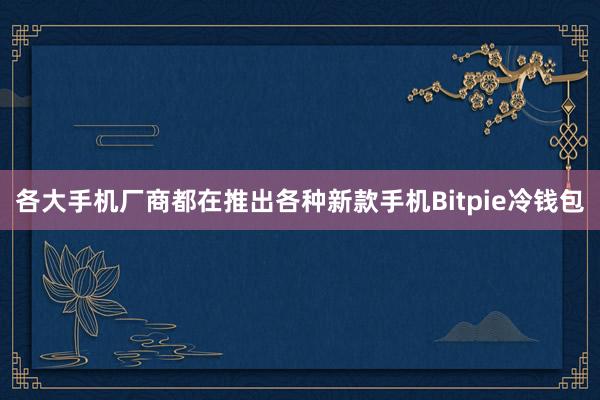 各大手机厂商都在推出各种新款手机Bitpie冷钱包